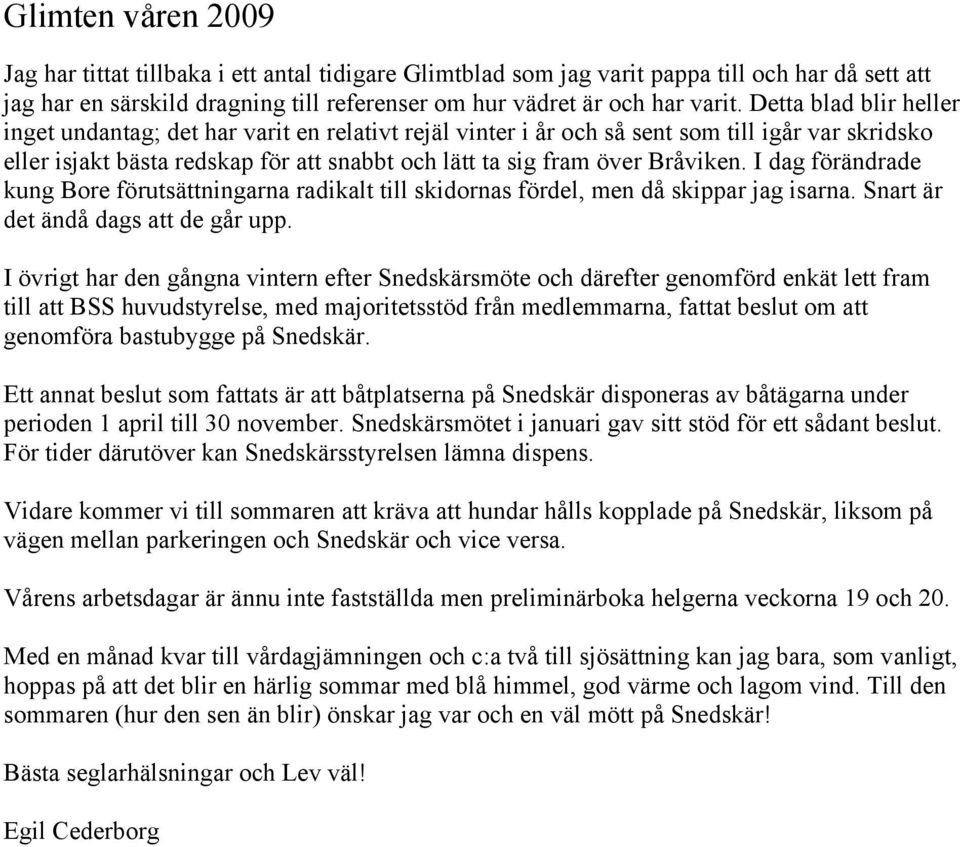 Glimten våren 2009

Jag har tittat tillbaka i ett antal tidigare Glimtblad som jag varit pappa till och har då sett att jag har en särskild dragning till referenser om hur vädret är och har varit. Detta blad blir heller inget undantag; det har varit en relativt rejäl vinter i år och så sent som till igår var skridsko eller isjakt bästa redskap för att snabbt och lätt ta sig fram över Bråviken. I dag förändrade kung Bore förutsättningarna radikalt till skidornas fördel, men då skippar jag isarna. Snart är det ändå dags att de går upp.

I övrigt har den gångna vintern efter Snedskärsmöte och därefter genomförd enkät lett fram till att BSS huvudstyrelse, med majoritetsstöd från medlemmarna, fattat beslut om att genomföra bastubygge på Snedskär.

Ett annat beslut som fattats är att båtplatserna på Snedskär disponeras av båtägarna under perioden 1 april till 30 november. Snedskärsmötet i januari gav sitt stöd för ett sådant beslut. För tider därutöver kan Snedskärsstyrelsen lämna dispens.

Vidare kommer vi till sommaren att kräva att hundar hålls kopplade på Snedskär, liksom på vägen mellan parkeringen och Snedskär och vice versa.

Vårens arbetsdagar är ännu inte fastställda men preliminärboka helgerna veckorna 19 och 20.

Med en månad kvar till vårdagjämningen och c:a två till sjösättning kan jag bara, som vanligt, hoppas på att det blir en härlig sommar med blå himmel, god värme och lagom vind. Till den sommaren (hur den sen än blir) önskar jag var och en väl mött på Snedskär!

Bästa seglarhälsningar och Lev väl!

Egil Cederborg